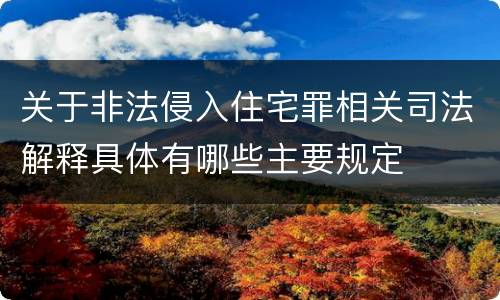 关于非法侵入住宅罪相关司法解释具体有哪些主要规定